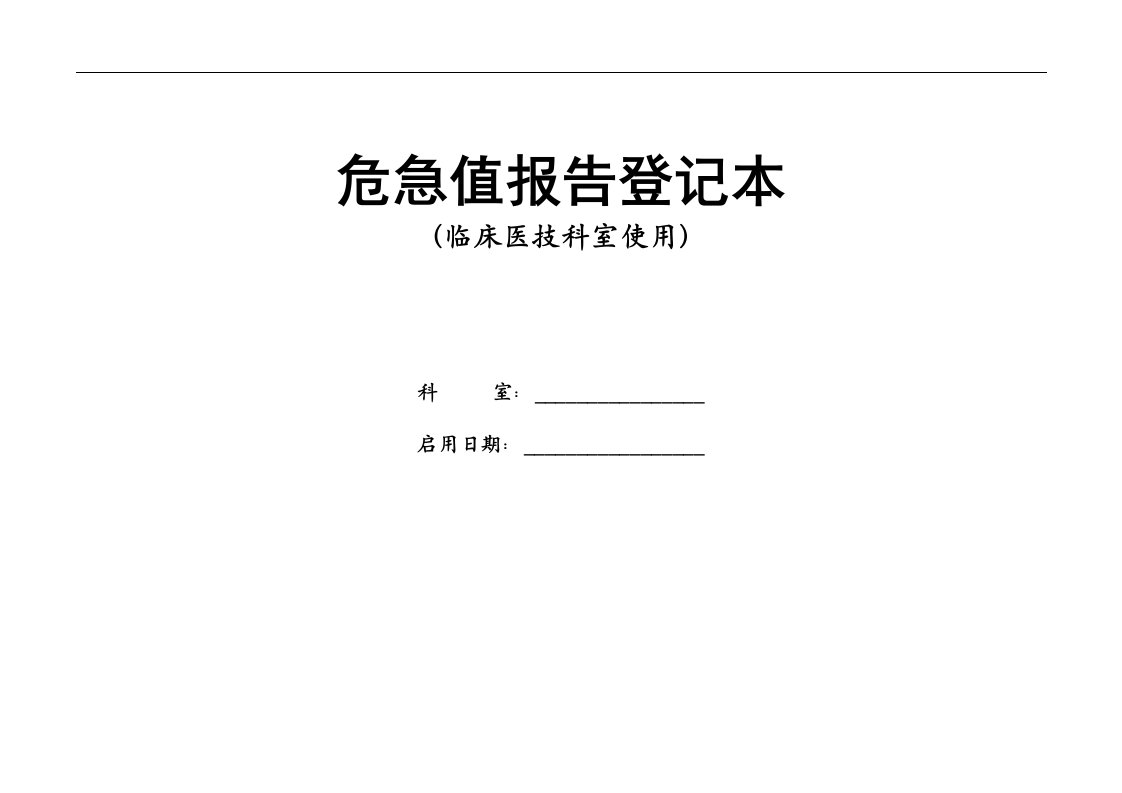 危急值报告登记本

（临床医技科室使用）

科　　室：________________

启用日期：________________